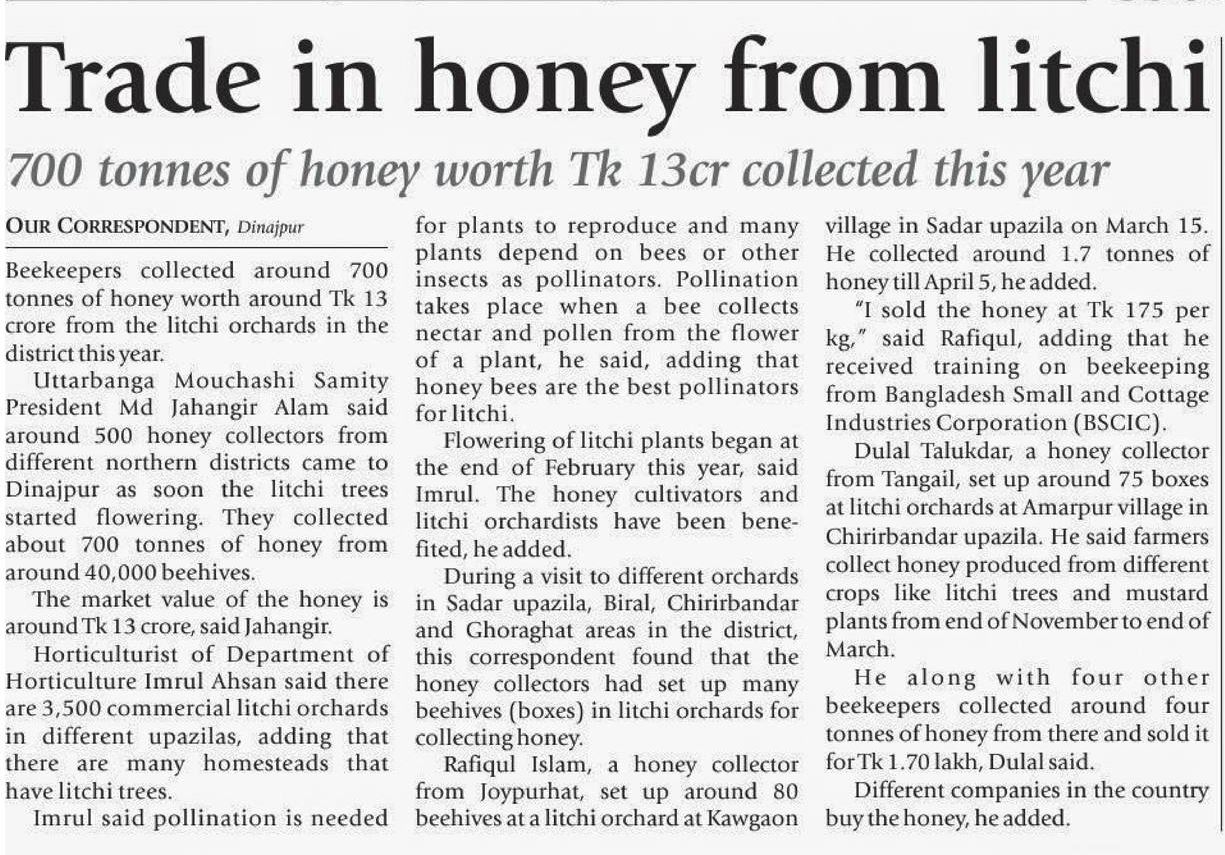 Trade in honey from litchi

700 tonnes of honey worth Tk 13cr collected this year

OUR CORRESPONDENT, Dinajpur

Beekeepers collected around 700 tonnes of honey worth around Tk 13 crore from the litchi orchards in the district this year.

Uttarbanga Mouchashi Samity President Md Jahangir Alam said around 500 honey collectors from different northern districts came to Dinajpur as soon the litchi trees started flowering. They collected about 700 tonnes of honey from around 40,000 beehives.

The market value of the honey is around Tk 13 crore, said Jahangir.

Horticulturist of Department of Horticulture Imrul Ahsan said there are 3,500 commercial litchi orchards in different upazilas, adding that there are many homesteads that have litchi trees.

Imrul said pollination is needed for plants to reproduce and many plants depend on bees or other insects as pollinators. Pollination takes place when a bee collects nectar and pollen from the flower of a plant, he said, adding that honey bees are the best pollinators for litchi.

Flowering of litchi plants began at the end of February this year, said Imrul. The honey cultivators and litchi orchardists have been benefited, he added.

During a visit to different orchards in Sadar upazila, Biral, Chirirbandar and Ghoraghat areas in the district, this correspondent found that the honey collectors had set up many beehives (boxes) in litchi orchards for collecting honey.

Rafiqul Islam, a honey collector from Joypurhat, set up around 80 beehives at a litchi orchard at Kawgaon village in Sadar upazila on March 15. He collected around 1.7 tonnes of honey till April 5, he added.

"I sold the honey at Tk 175 per kg," said Rafiqul, adding that he received training on beekeeping from Bangladesh Small and Cottage Industries Corporation (BSCIC).

Dulal Talukdar, a honey collector from Tangail, set up around 75 boxes at litchi orchards at Amarpur village in Chirirbandar upazila. He said farmers collect honey produced from different crops like litchi trees and mustard plants from end of November to end of March.

He along with four other beekeepers collected around four tonnes of honey from there and sold it for Tk 1.70 lakh, Dulal said.

Different companies in the country buy the honey, he added.